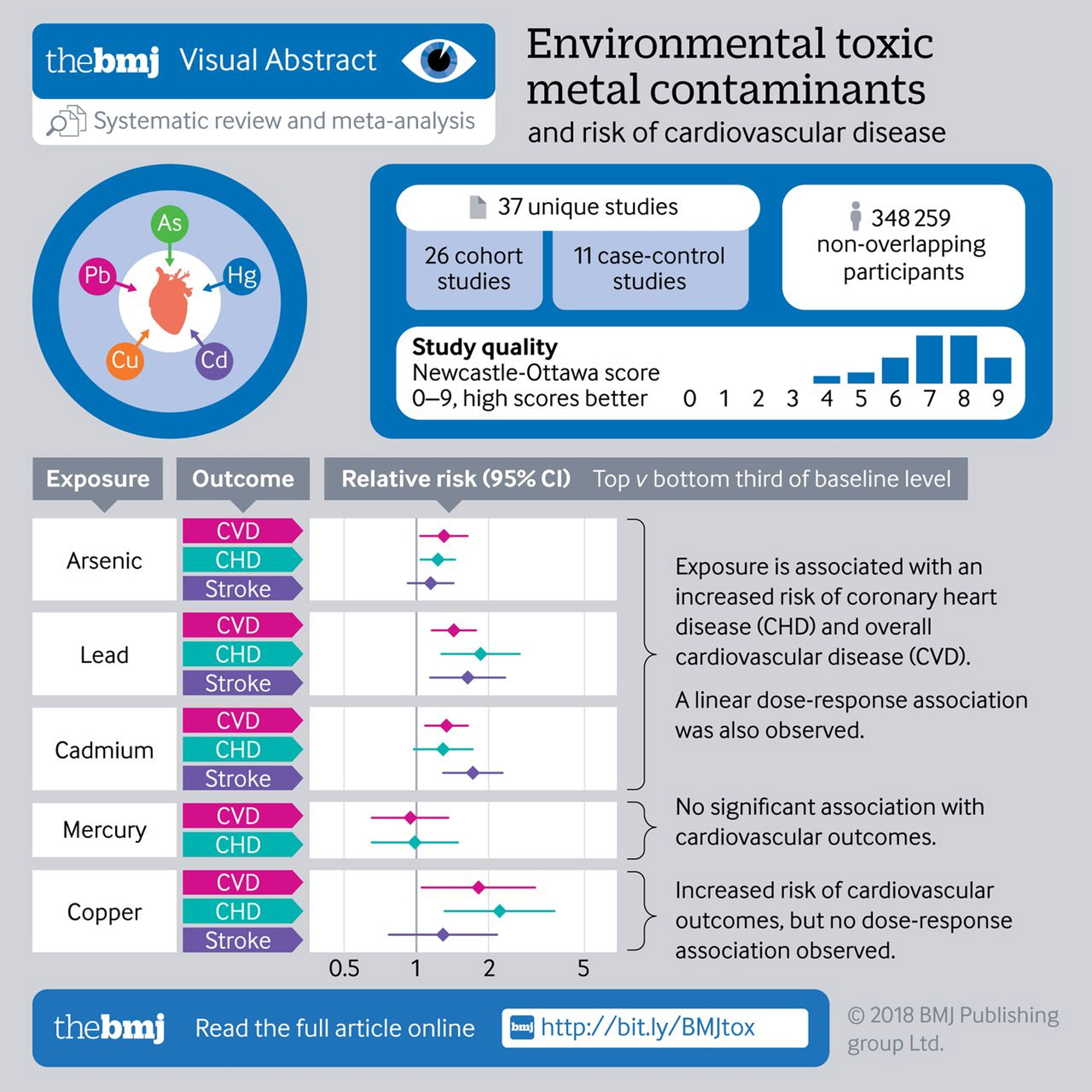 thebmj Visual Abstract

Systematic review and meta-analysis

Environmental toxic metal contaminants

and risk of cardiovascular disease

As

Pb

Hg

Cu

Cd

37 unique studies

26 cohort studies

11 case-control studies

348 259 non-overlapping participants

Study quality

Newcastle-Ottawa score

0–9, high scores better

0 1 2 3 4 5 6 7 8 9

Exposure

Outcome

Relative risk (95% CI) Top v bottom third of baseline level

Arsenic

CVD

CHD

Stroke

Lead

CVD

CHD

Stroke

Cadmium

CVD

CHD

Stroke

Mercury

CVD

CHD

Copper

CVD

CHD

Stroke

0.5 1 2 5

Exposure is associated with an increased risk of coronary heart disease (CHD) and overall cardiovascular disease (CVD).

A linear dose-response association was also observed.

No significant association with cardiovascular outcomes.

Increased risk of cardiovascular outcomes, but no dose-response association observed.

thebmj Read the full article online

bmj http://bit.ly/BMJtox

© 2018 BMJ Publishing group Ltd.